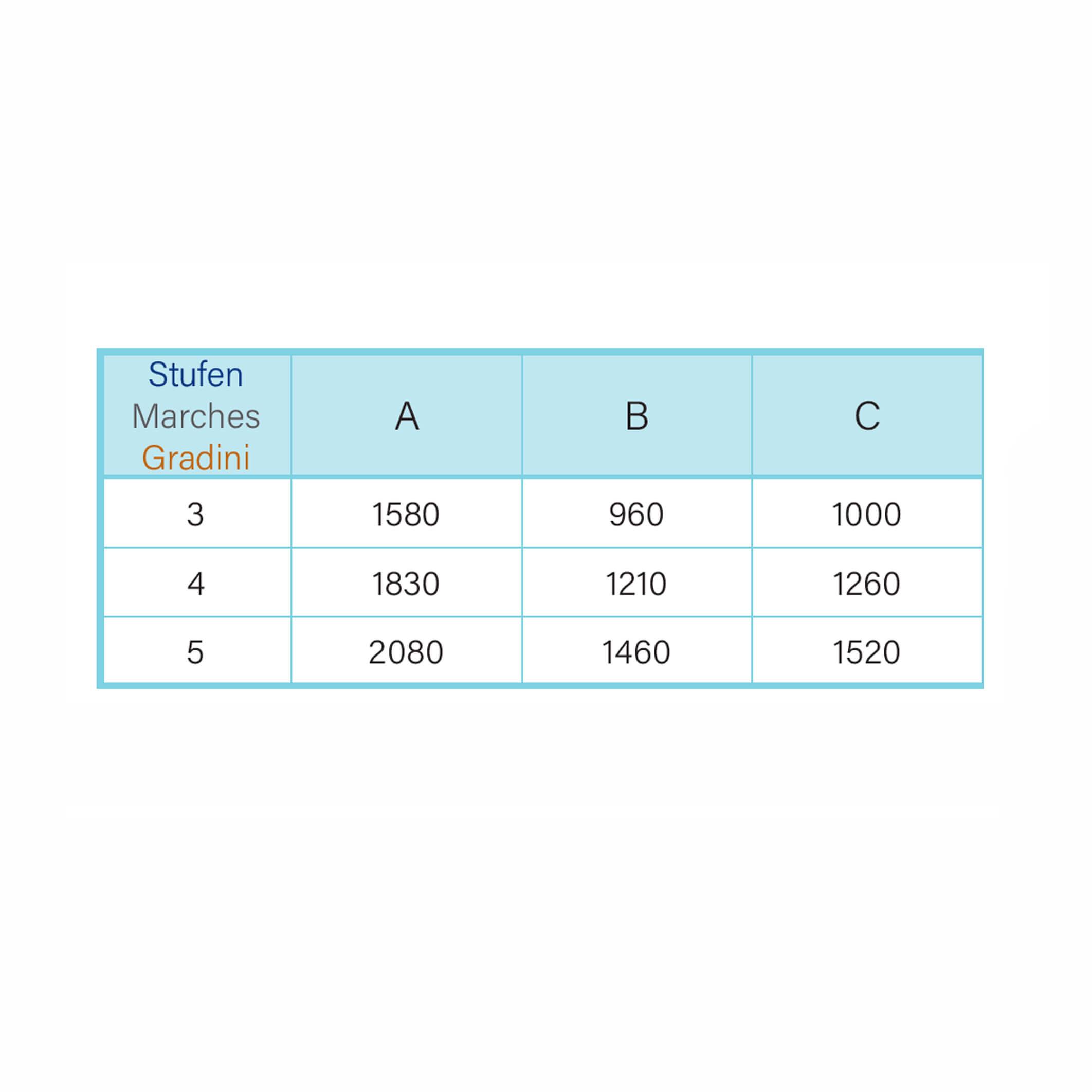 | Stufen Marches Gradini | A | B | C |
|---|---|---|---|
| 3 | 1580 | 960 | 1000 |
| 4 | 1830 | 1210 | 1260 |
| 5 | 2080 | 1460 | 1520 |